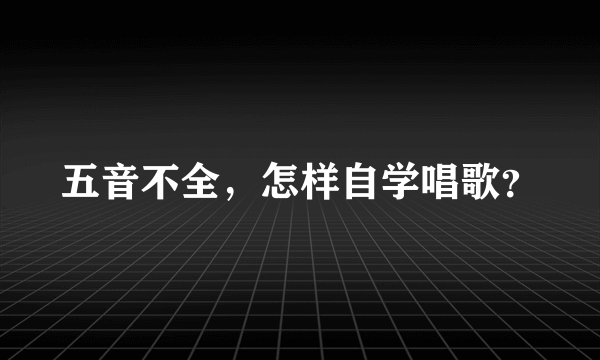 五音不全，怎样自学唱歌?